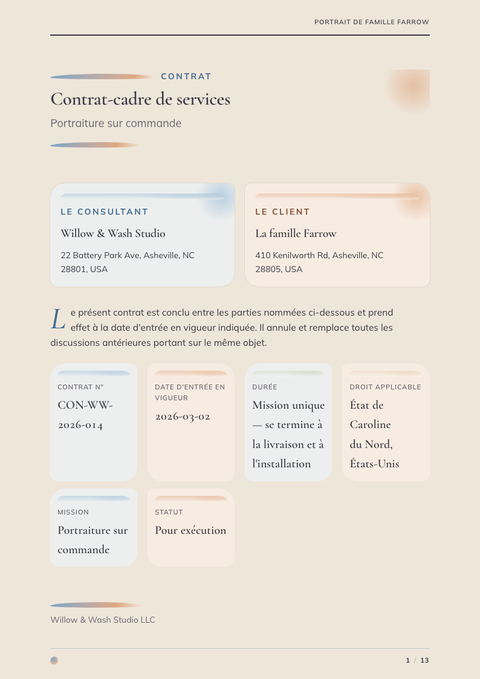 PORTRAIT DE FAMILLE FARROW

CONTRAT

Contrat-cadre de services

Portraiture sur commande

LE CONSULTANT

Willow & Wash Studio

22 Battery Park Ave, Asheville, NC 28801, USA

LE CLIENT

La famille Farrow

410 Kenilworth Rd, Asheville, NC 28805, USA

Le présent contrat est conclu entre les parties nommées ci-dessous et prend effet à la date d'entrée en vigueur indiquée. Il annule et remplace toutes les discussions antérieures portant sur le même objet.

CONTRAT N°
CON-WW-2026-014

DATE D'ENTRÉE EN VIGUEUR
2026-03-02

DURÉE
Mission unique — se termine à la livraison et à l'installation

DROIT APPLICABLE
État de Caroline du Nord, États-Unis

MISSION
Portraiture sur commande

STATUT
Pour exécution

Willow & Wash Studio LLC

1 / 13